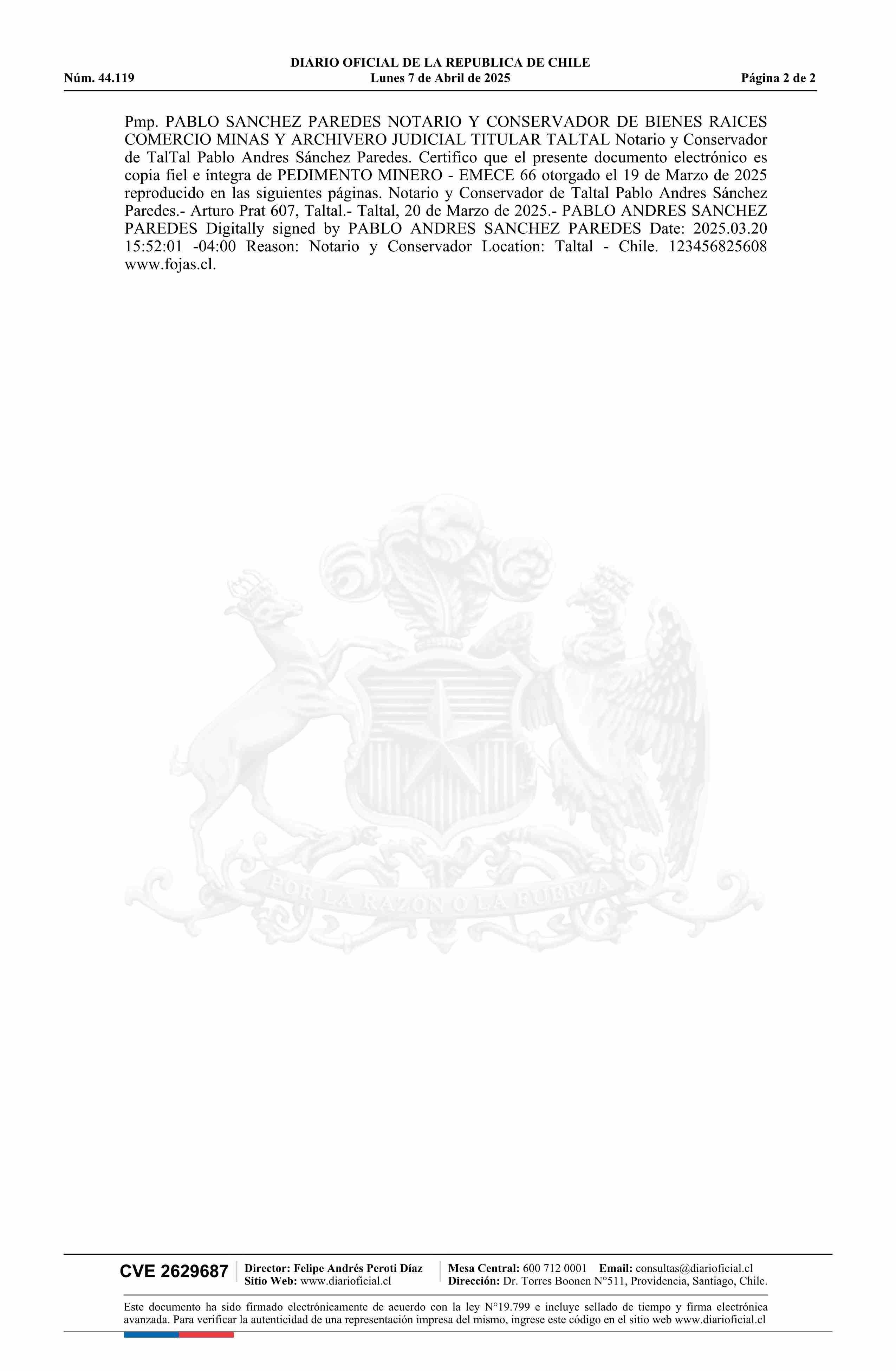 DIARIO OFICIAL DE LA REPUBLICA DE CHILE
Núm. 44.119 Lunes 7 de Abril de 2025 Página 2 de 2

Pmp. PABLO SANCHEZ PAREDES NOTARIO Y CONSERVADOR DE BIENES RAICES COMERCIO MINAS Y ARCHIVERO JUDICIAL TITULAR TALTAL Notario y Conservador de TalTal Pablo Andres Sánchez Paredes. Certifico que el presente documento electrónico es copia fiel e íntegra de PEDIMENTO MINERO - EMECE 66 otorgado el 19 de Marzo de 2025 reproducido en las siguientes páginas. Notario y Conservador de Taltal Pablo Andres Sánchez Paredes.- Arturo Prat 607, Taltal.- Taltal, 20 de Marzo de 2025.- PABLO ANDRES SANCHEZ PAREDES Digitally signed by PABLO ANDRES SANCHEZ PAREDES Date: 2025.03.20 15:52:01 -04:00 Reason: Notario y Conservador Location: Taltal - Chile. 123456825608 www.fojas.cl.

CVE 2629687
Director: Felipe Andrés Peroti Díaz
Sitio Web: www.diarioficial.cl
Mesa Central: 600 712 0001 Email: consultas@diarioficial.cl
Dirección: Dr. Torres Boonen N°511, Providencia, Santiago, Chile.

Este documento ha sido firmado electrónicamente de acuerdo con la ley N°19.799 e incluye sellado de tiempo y firma electrónica avanzada. Para verificar la autenticidad de una representación impresa del mismo, ingrese este código en el sitio web www.diarioficial.cl

POR LA RAZON O LA FUERZA